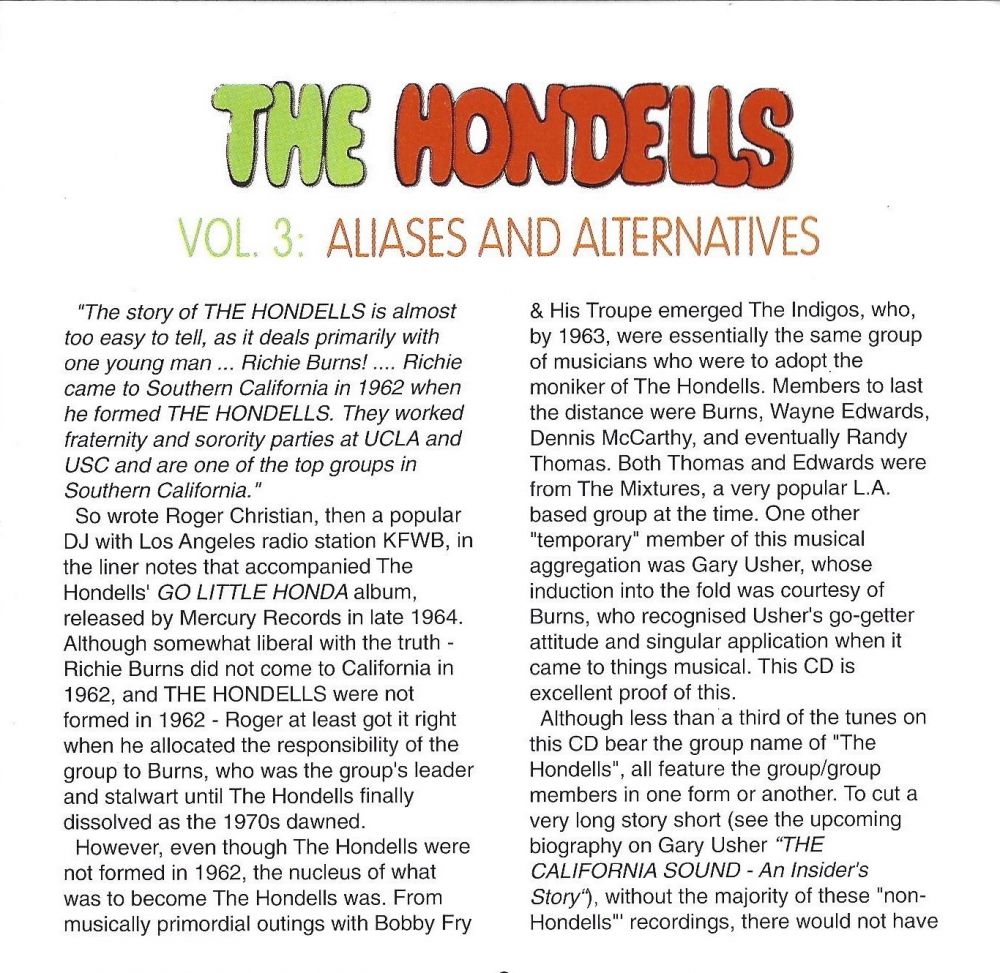 THE HONDELLS

VOL. 3: ALIASES AND ALTERNATIVES

"The story of THE HONDELLS is almost too easy to tell, as it deals primarily with one young man ... Richie Burns! .... Richie came to Southern California in 1962 when he formed THE HONDELLS. They worked fraternity and sorority parties at UCLA and USC and are one of the top groups in Southern California."

So wrote Roger Christian, then a popular DJ with Los Angeles radio station KFWB, in the liner notes that accompanied The Hondells' GO LITTLE HONDA album, released by Mercury Records in late 1964. Although somewhat liberal with the truth - Richie Burns did not come to California in 1962, and THE HONDELLS were not formed in 1962 - Roger at least got it right when he allocated the responsibility of the group to Burns, who was the group's leader and stalwart until The Hondells finally dissolved as the 1970s dawned.

However, even though The Hondells were not formed in 1962, the nucleus of what was to become The Hondells was. From musically primordial outings with Bobby Fry & His Troupe emerged The Indigos, who, by 1963, were essentially the same group of musicians who were to adopt the moniker of The Hondells. Members to last the distance were Burns, Wayne Edwards, Dennis McCarthy, and eventually Randy Thomas. Both Thomas and Edwards were from The Mixtures, a very popular L.A. based group at the time. One other "temporary" member of this musical aggregation was Gary Usher, whose induction into the fold was courtesy of Burns, who recognised Usher's go-getter attitude and singular application when it came to things musical. This CD is excellent proof of this.

Although less than a third of the tunes on this CD bear the group name of "The Hondells", all feature the group/group members in one form or another. To cut a very long story short (see the upcoming biography on Gary Usher "THE CALIFORNIA SOUND - An Insider's Story"), without the majority of these "non-Hondells"' recordings, there would not have